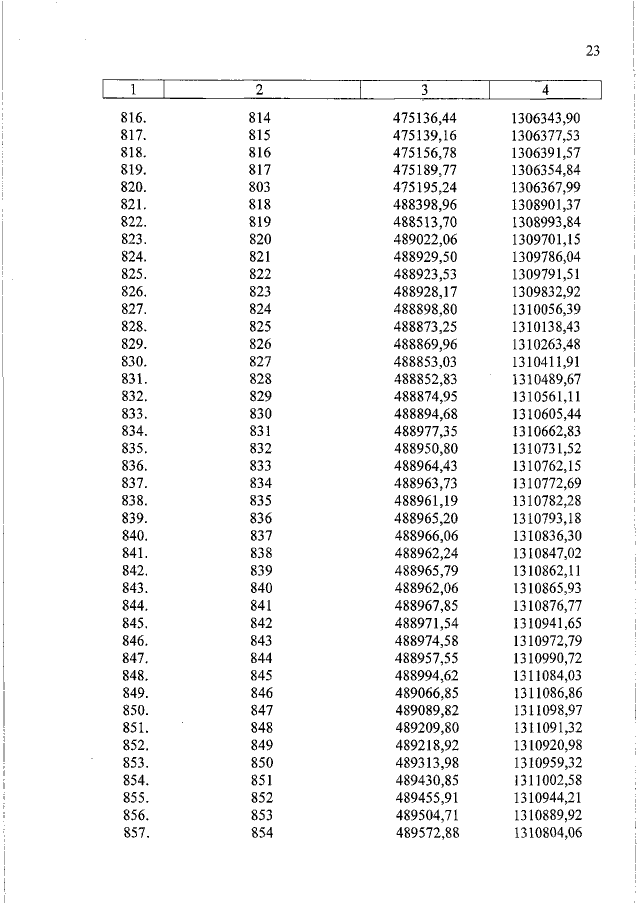 23

| 1 | 2 | 3 | 4 |
|---|---|---|---|
| 816. | 814 | 475136,44 | 1306343,90 |
| 817. | 815 | 475139,16 | 1306377,53 |
| 818. | 816 | 475156,78 | 1306391,57 |
| 819. | 817 | 475189,77 | 1306354,84 |
| 820. | 803 | 475195,24 | 1306367,99 |
| 821. | 818 | 488398,96 | 1308901,37 |
| 822. | 819 | 488513,70 | 1308993,84 |
| 823. | 820 | 489022,06 | 1309701,15 |
| 824. | 821 | 488929,50 | 1309786,04 |
| 825. | 822 | 488923,53 | 1309791,51 |
| 826. | 823 | 488928,17 | 1309832,92 |
| 827. | 824 | 488898,80 | 1310056,39 |
| 828. | 825 | 488873,25 | 1310138,43 |
| 829. | 826 | 488869,96 | 1310263,48 |
| 830. | 827 | 488853,03 | 1310411,91 |
| 831. | 828 | 488852,83 | 1310489,67 |
| 832. | 829 | 488874,95 | 1310561,11 |
| 833. | 830 | 488894,68 | 1310605,44 |
| 834. | 831 | 488977,35 | 1310662,83 |
| 835. | 832 | 488950,80 | 1310731,52 |
| 836. | 833 | 488964,43 | 1310762,15 |
| 837. | 834 | 488963,73 | 1310772,69 |
| 838. | 835 | 488961,19 | 1310782,28 |
| 839. | 836 | 488965,20 | 1310793,18 |
| 840. | 837 | 488966,06 | 1310836,30 |
| 841. | 838 | 488962,24 | 1310847,02 |
| 842. | 839 | 488965,79 | 1310862,11 |
| 843. | 840 | 488962,06 | 1310865,93 |
| 844. | 841 | 488967,85 | 1310876,77 |
| 845. | 842 | 488971,54 | 1310941,65 |
| 846. | 843 | 488974,58 | 1310972,79 |
| 847. | 844 | 488957,55 | 1310990,72 |
| 848. | 845 | 488994,62 | 1311084,03 |
| 849. | 846 | 489066,85 | 1311086,86 |
| 850. | 847 | 489089,82 | 1311098,97 |
| 851. | 848 | 489209,80 | 1311091,32 |
| 852. | 849 | 489218,92 | 1310920,98 |
| 853. | 850 | 489313,98 | 1310959,32 |
| 854. | 851 | 489430,85 | 1311002,58 |
| 855. | 852 | 489455,91 | 1310944,21 |
| 856. | 853 | 489504,71 | 1310889,92 |
| 857. | 854 | 489572,88 | 1310804,06 |